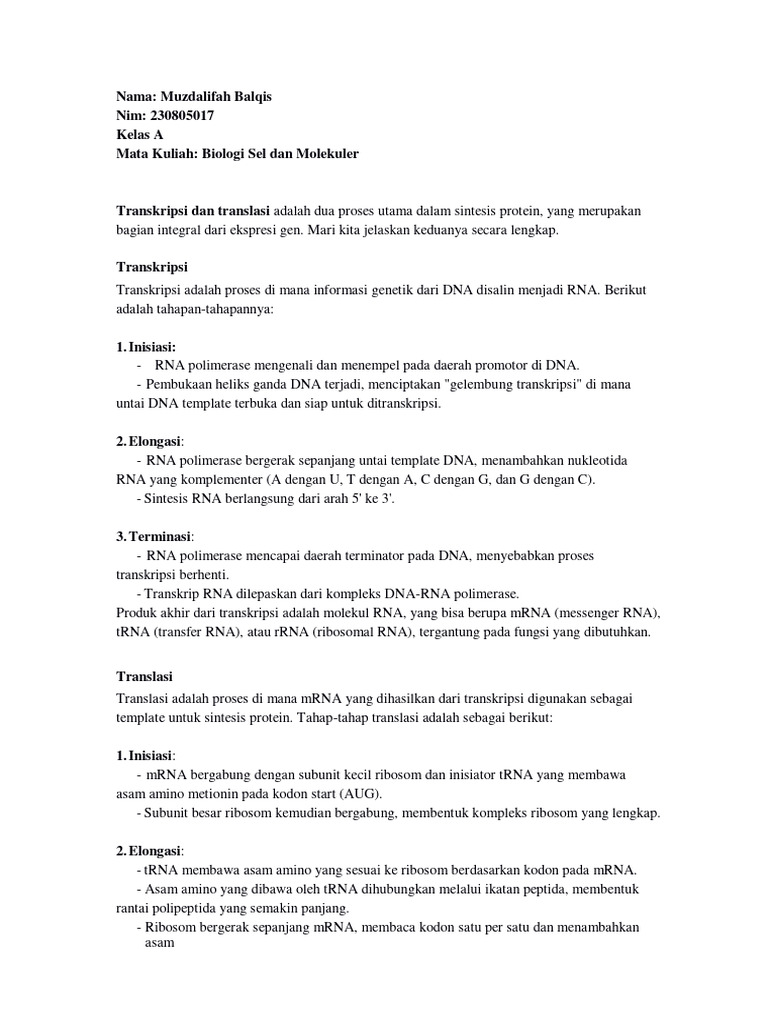 Nama: Muzdalifah Balqis
Nim: 230805017
Kelas A
Mata Kuliah: Biologi Sel dan Molekuler

Transkripsi dan translasi adalah dua proses utama dalam sintesis protein, yang merupakan bagian integral dari ekspresi gen. Mari kita jelaskan keduanya secara lengkap.

Transkripsi

Transkripsi adalah proses di mana informasi genetik dari DNA disalin menjadi RNA. Berikut adalah tahapan-tahapannya:

1. Inisiasi:
- RNA polimerase mengenali dan menempel pada daerah promotor di DNA.
- Pembukaan heliks ganda DNA terjadi, menciptakan "gelembung transkripsi" di mana untai DNA template terbuka dan siap untuk ditranskripsi.

2. Elongasi:
- RNA polimerase bergerak sepanjang untai template DNA, menambahkan nukleotida RNA yang komplementer (A dengan U, T dengan A, C dengan G, dan G dengan C).
- Sintesis RNA berlangsung dari arah 5' ke 3'.

3. Terminasi:
- RNA polimerase mencapai daerah terminator pada DNA, menyebabkan proses transkripsi berhenti.
- Transkrip RNA dilepaskan dari kompleks DNA-RNA polimerase.
Produk akhir dari transkripsi adalah molekul RNA, yang bisa berupa mRNA (messenger RNA), tRNA (transfer RNA), atau rRNA (ribosomal RNA), tergantung pada fungsi yang dibutuhkan.

Translasi

Translasi adalah proses di mana mRNA yang dihasilkan dari transkripsi digunakan sebagai template untuk sintesis protein. Tahap-tahap translasi adalah sebagai berikut:

1. Inisiasi:
- mRNA bergabung dengan subunit kecil ribosom dan inisiator tRNA yang membawa asam amino metionin pada kodon start (AUG).
- Subunit besar ribosom kemudian bergabung, membentuk kompleks ribosom yang lengkap.

2. Elongasi:
- tRNA membawa asam amino yang sesuai ke ribosom berdasarkan kodon pada mRNA.
- Asam amino yang dibawa oleh tRNA dihubungkan melalui ikatan peptida, membentuk rantai polipeptida yang semakin panjang.
- Ribosom bergerak sepanjang mRNA, membaca kodon satu per satu dan menambahkan asam